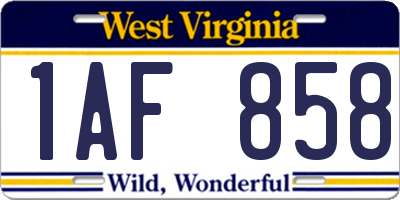 West Virginia

1AF 858

Wild, Wonderful